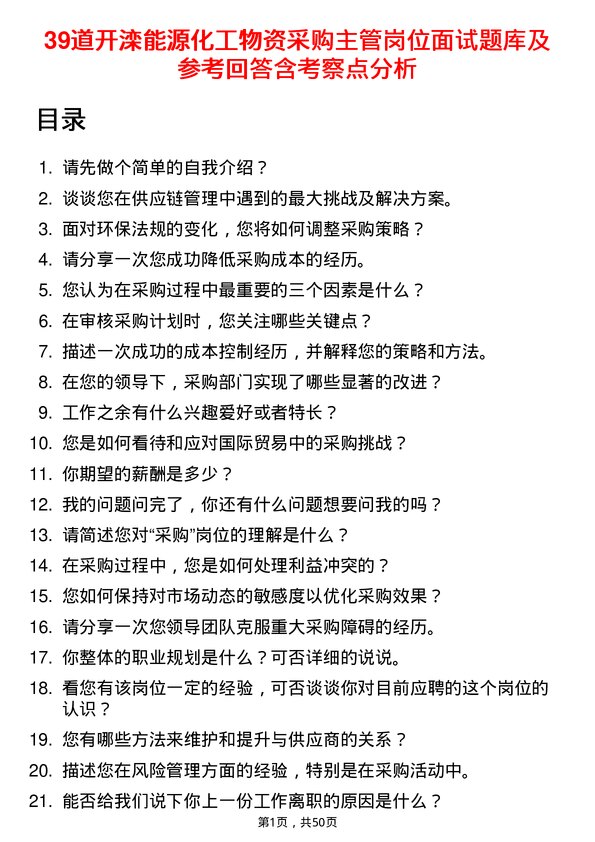 39道开滦能源化工物资采购主管岗位面试题库及参考回答含考察点分析

目录

1. 请先做个简单的自我介绍？
2. 谈谈您在供应链管理中遇到的最大挑战及解决方案。
3. 面对环保法规的变化，您将如何调整采购策略？
4. 请分享一次您成功降低采购成本的经历。
5. 您认为在采购过程中最重要的三个因素是什么？
6. 在审核采购计划时，您关注哪些关键点？
7. 描述一次成功的成本控制经历，并解释您的策略和方法。
8. 在您的领导下，采购部门实现了哪些显著的改进？
9. 工作之余有什么兴趣爱好或者特长？
10. 您是如何看待和应对国际贸易中的采购挑战？
11. 你期望的薪酬是多少？
12. 我的问题问完了，你还有什么问题想要问我的吗？
13. 请简述您对“采购”岗位的理解是什么？
14. 在采购过程中，您是如何处理利益冲突的？
15. 您如何保持对市场动态的敏感度以优化采购效果？
16. 请分享一次您领导团队克服重大采购障碍的经历。
17. 你整体的职业规划是什么？可否详细的说说。
18. 看您有该岗位一定的经验，可否谈谈你对目前应聘的这个岗位的认识？
19. 您有哪些方法来维护和提升与供应商的关系？
20. 描述您在风险管理方面的经验，特别是在采购活动中。
21. 能否给我们说下你上一份工作离职的原因是什么？

第1页，共50页